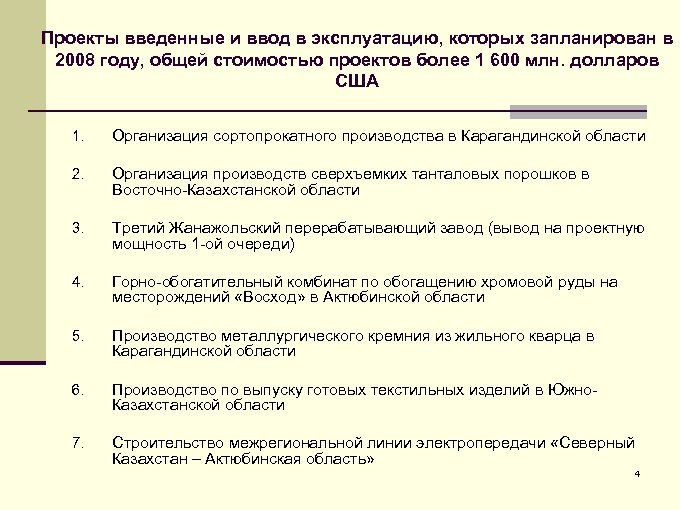 Проекты введенные и ввод в эксплуатацию, которых запланирован в 2008 году, общей стоимостью проектов более 1 600 млн. долларов США

1. Организация сортопрокатного производства в Карагандинской области

2. Организация производств сверхъемких танталовых порошков в Восточно-Казахстанской области

3. Третий Жанажольский перерабатывающий завод (вывод на проектную мощность 1-ой очереди)

4. Горно-обогатительный комбинат по обогащению хромовой руды на месторождений «Восход» в Актюбинской области

5. Производство металлургического кремния из жильного кварца в Карагандинской области

6. Производство по выпуску готовых текстильных изделий в Южно-Казахстанской области

7. Строительство межрегиональной линии электропередачи «Северный Казахстан – Актюбинская область»

4